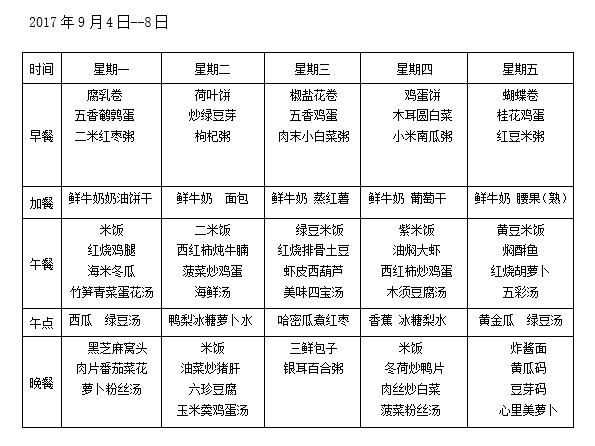 2017 年 9 月 4 日--8 日

| 时间 | 星期一 | 星期二 | 星期三 | 星期四 | 星期五 |
|---|---|---|---|---|---|
| 早餐 | 腐乳卷 五香鹌鹑蛋 二米红枣粥 | 荷叶饼 炒绿豆芽 枸杞粥 | 椒盐花卷 五香鸡蛋 肉末小白菜粥 | 鸡蛋饼 木耳圆白菜 小米南瓜粥 | 蝴蝶卷 桂花鸡蛋 红豆米粥 |
| 加餐 | 鲜牛奶奶油饼干 | 鲜牛奶 面包 | 鲜牛奶 蒸红薯 | 鲜牛奶 葡萄干 | 鲜牛奶 腰果(熟) |
| 午餐 | 米饭 红烧鸡腿 海米冬瓜 竹笋青菜蛋花汤 | 二米饭 西红柿炖牛腩 菠菜炒鸡蛋 海鲜汤 | 绿豆米饭 红烧排骨土豆 虾皮西葫芦 美味四宝汤 | 紫米饭 油焖大虾 西红柿炒鸡蛋 木须豆腐汤 | 黄豆米饭 焖酥鱼 红烧胡萝卜 五彩汤 |
| 午点 | 西瓜 绿豆汤 | 鸭梨冰糖萝卜水 | 哈密瓜煮红枣 | 香蕉 冰糖梨水 | 黄金瓜 绿豆汤 |
| 晚餐 | 黑芝麻窝头 肉片番茄菜花 萝卜粉丝汤 | 米饭 油菜炒猪肝 六珍豆腐 玉米羹鸡蛋汤 | 三鲜包子 银耳百合粥 | 米饭 冬荷炒鸭片 肉丝炒白菜 菠菜粉丝汤 | 炸酱面 黄瓜码 豆芽码 心里美萝卜 |